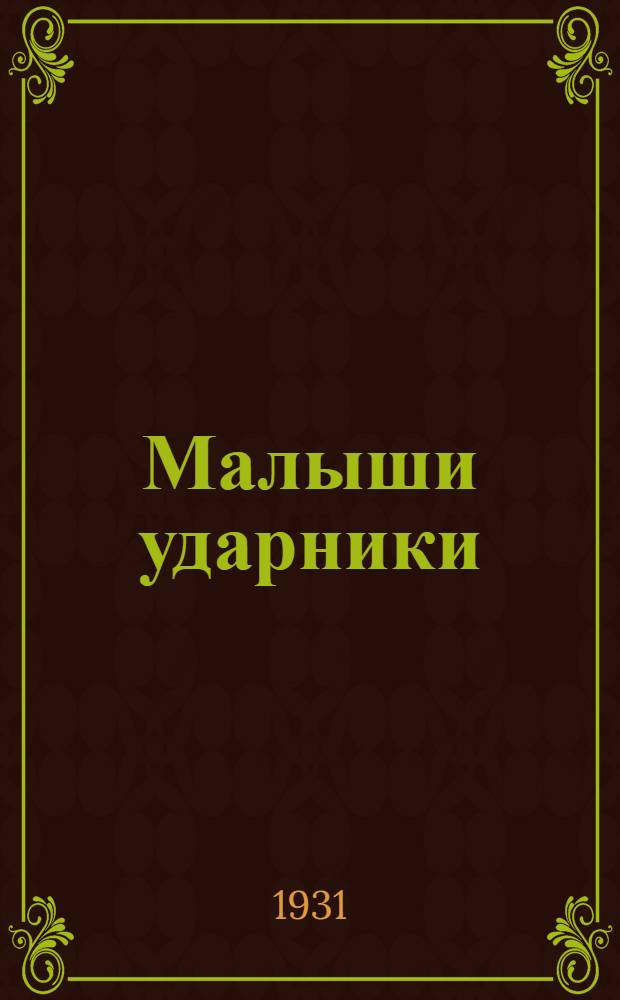 Малыши ударники

1931